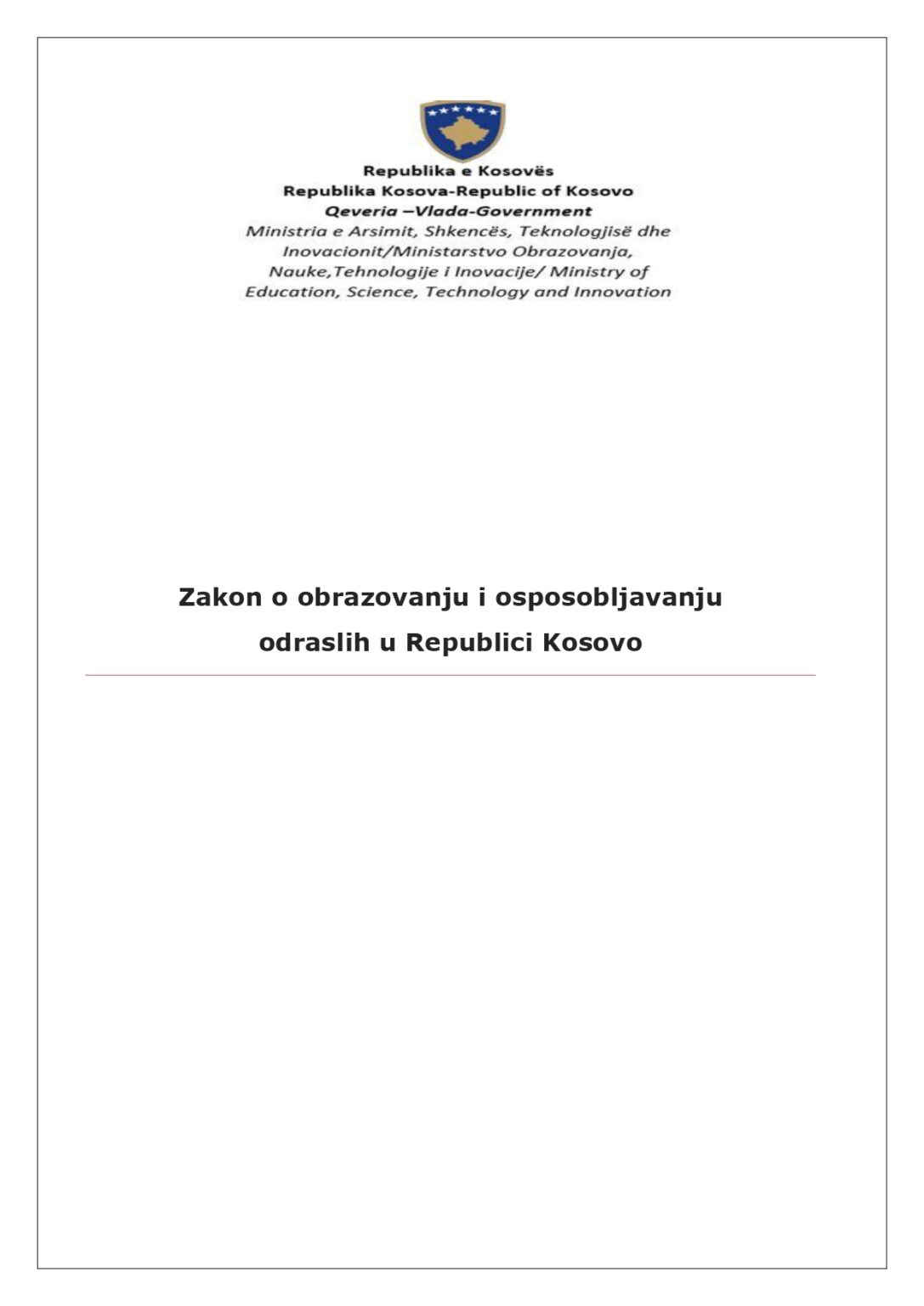 Republika e Kosovës
Republika Kosova-Republic of Kosovo
Qeveria –Vlada-Government
Ministria e Arsimit, Shkencës, Teknologjisë dhe Inovacionit/Ministarstvo Obrazovanja, Nauke,Tehnologije i Inovacije/ Ministry of Education, Science, Technology and Innovation

Zakon o obrazovanju i osposobljavanju odraslih u Republici Kosovo